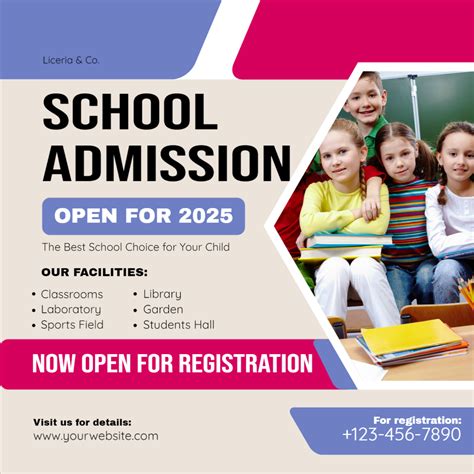 Liceria & Co.

SCHOOL ADMISSION

OPEN FOR 2025

The Best School Choice for Your Child

OUR FACILITIES:

• Classrooms
• Laboratory
• Sports Field

• Library
• Garden
• Students Hall

NOW OPEN FOR REGISTRATION

Visit us for details:
www.yourwebsite.com

For registration:
+123-456-7890